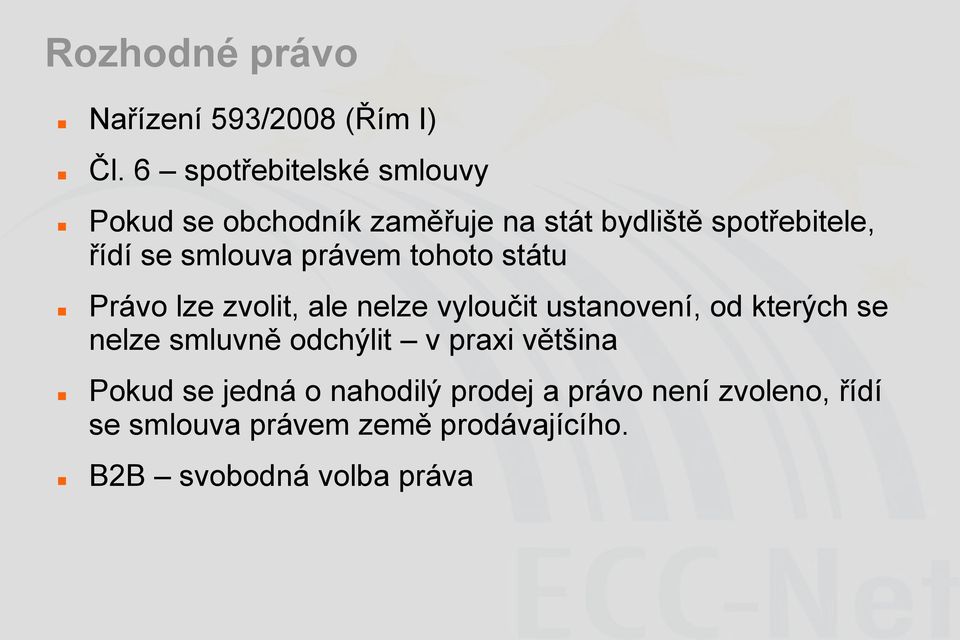 Rozhodné právo

Nařízení 593/2008 (Řím I)

Čl. 6 – spotřebitelské smlouvy

Pokud se obchodník zaměřuje na stát bydliště spotřebitele, řídí se smlouva právem tohoto státu

Právo lze zvolit, ale nelze vyloučit ustanovení, od kterých se nelze smluvně odchýlit – v praxi většina

Pokud se jedná o nahodilý prodej a právo není zvoleno, řídí se smlouva právem země prodávajícího.

B2B – svobodná volba práva

ECC-Net